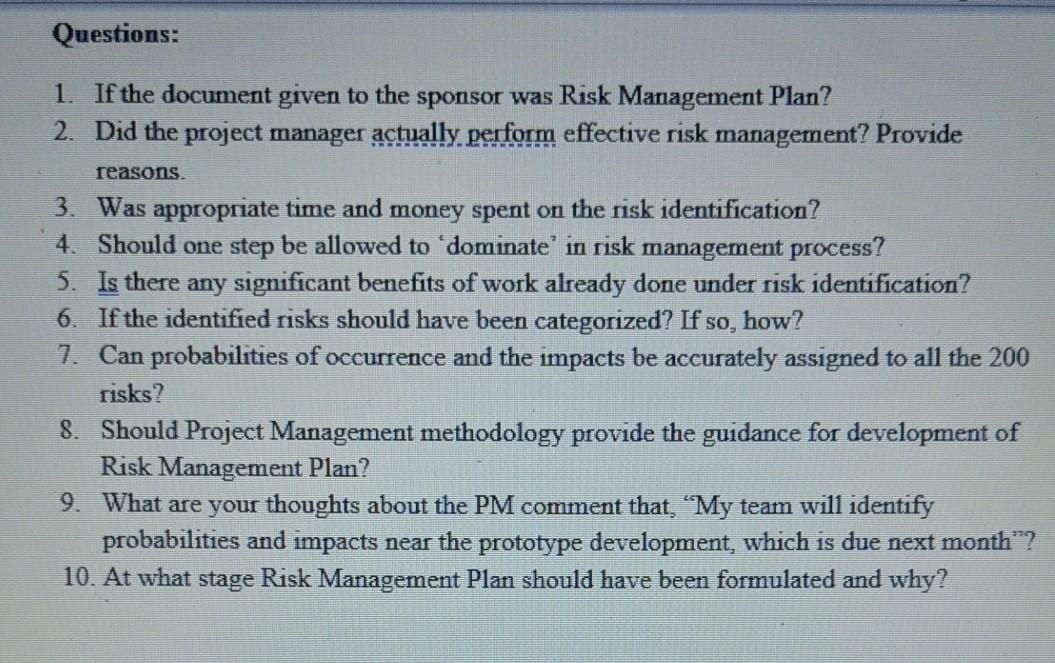 Questions:

1. If the document given to the sponsor was Risk Management Plan?
2. Did the project manager actually perform effective risk management? Provide reasons.
3. Was appropriate time and money spent on the risk identification?
4. Should one step be allowed to 'dominate' in risk management process?
5. Is there any significant benefits of work already done under risk identification?
6. If the identified risks should have been categorized? If so, how?
7. Can probabilities of occurrence and the impacts be accurately assigned to all the 200 risks?
8. Should Project Management methodology provide the guidance for development of Risk Management Plan?
9. What are your thoughts about the PM comment that, "My team will identify probabilities and impacts near the prototype development, which is due next month"?
10. At what stage Risk Management Plan should have been formulated and why?